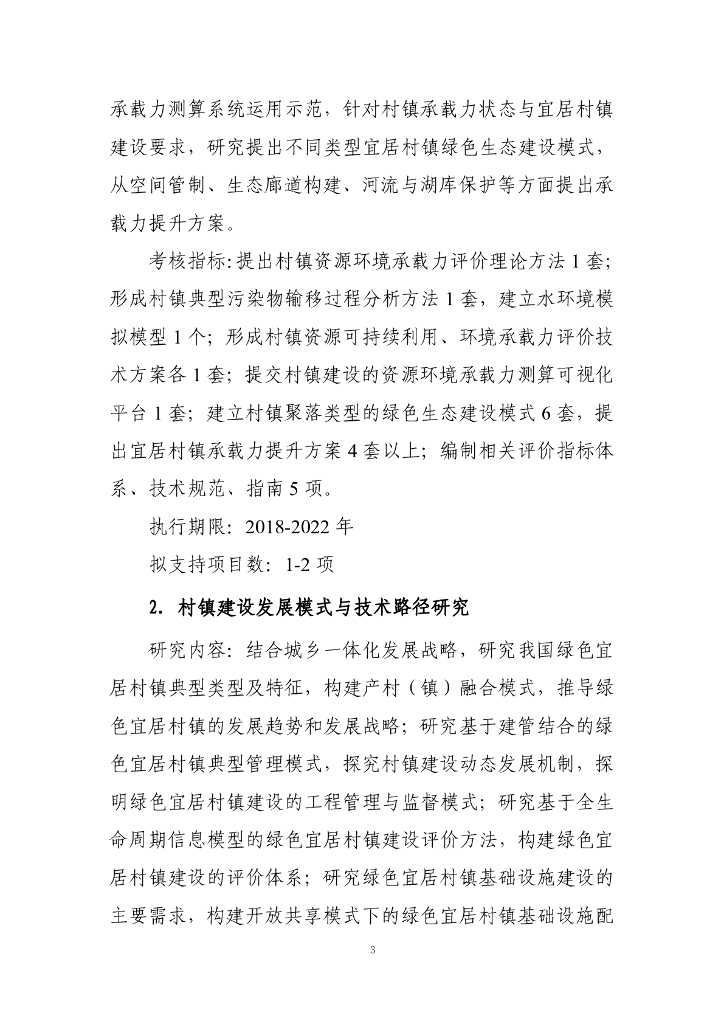 承载力测算系统运用示范，针对村镇承载力状态与宜居村镇建设要求，研究提出不同类型宜居村镇绿色生态建设模式，从空间管制、生态廊道构建、河流与湖库保护等方面提出承载力提升方案。

考核指标：提出村镇资源环境承载力评价理论方法 1 套；形成村镇典型污染物输移过程分析方法 1 套，建立水环境模拟模型 1 个；形成村镇资源可持续利用、环境承载力评价技术方案各 1 套；提交村镇建设的资源环境承载力测算可视化平台 1 套；建立村镇聚落类型的绿色生态建设模式 6 套，提出宜居村镇承载力提升方案 4 套以上；编制相关评价指标体系、技术规范、指南 5 项。

执行期限：2018-2022 年

拟支持项目数：1-2 项

2. 村镇建设发展模式与技术路径研究

研究内容：结合城乡一体化发展战略，研究我国绿色宜居村镇典型类型及特征，构建产村（镇）融合模式，推导绿色宜居村镇的发展趋势和发展战略；研究基于建管结合的绿色宜居村镇典型管理模式，探究村镇建设动态发展机制，探明绿色宜居村镇建设的工程管理与监督模式；研究基于全生命周期信息模型的绿色宜居村镇建设评价方法，构建绿色宜居村镇建设的评价体系；研究绿色宜居村镇基础设施建设的主要需求，构建开放共享模式下的绿色宜居村镇基础设施配

3